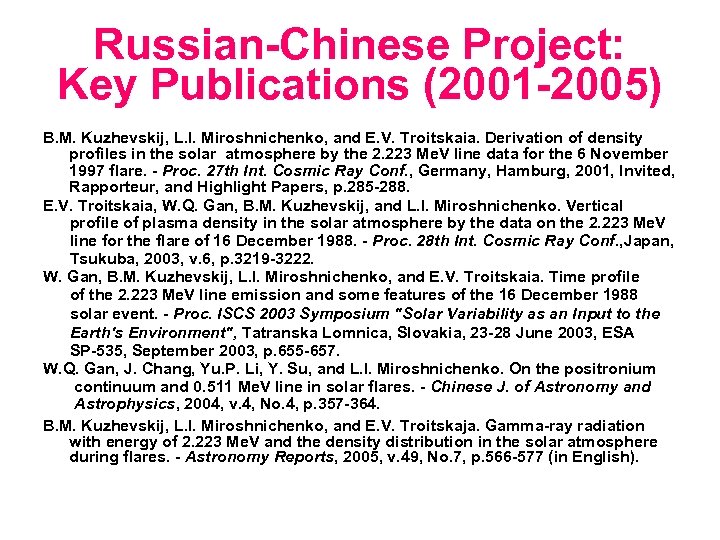 Russian-Chinese Project:
Key Publications (2001-2005)

B.M. Kuzhevskij, L.I. Miroshnichenko, and E.V. Troitskaia. Derivation of density profiles in the solar atmosphere by the 2.223 MeV line data for the 6 November 1997 flare. - Proc. 27th Int. Cosmic Ray Conf., Germany, Hamburg, 2001, Invited, Rapporteur, and Highlight Papers, p.285-288.

E.V. Troitskaia, W.Q. Gan, B.M. Kuzhevskij, and L.I. Miroshnichenko. Vertical profile of plasma density in the solar atmosphere by the data on the 2.223 MeV line for the flare of 16 December 1988. - Proc. 28th Int. Cosmic Ray Conf.,Japan, Tsukuba, 2003, v.6, p.3219-3222.

W. Gan, B.M. Kuzhevskij, L.I. Miroshnichenko, and E.V. Troitskaia. Time profile of the 2.223 MeV line emission and some features of the 16 December 1988 solar event. - Proc. ISCS 2003 Symposium "Solar Variability as an Input to the Earth's Environment", Tatranska Lomnica, Slovakia, 23-28 June 2003, ESA SP-535, September 2003, p.655-657.

W.Q. Gan, J. Chang, Yu.P. Li, Y. Su, and L.I. Miroshnichenko. On the positronium continuum and 0.511 MeV line in solar flares. - Chinese J. of Astronomy and Astrophysics, 2004, v.4, No.4, p.357-364.

B.M. Kuzhevskij, L.I. Miroshnichenko, and E.V. Troitskaja. Gamma-ray radiation with energy of 2.223 MeV and the density distribution in the solar atmosphere during flares. - Astronomy Reports, 2005, v.49, No.7, p.566-577 (in English).